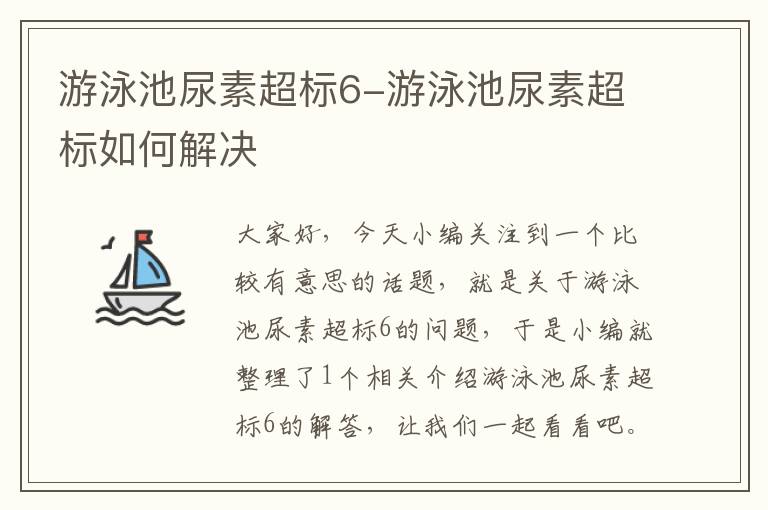 游泳池尿素超标6-游泳池尿素超标如何解决

大家好，今天小编关注到一个比较有意思的话题，就是关于游泳池尿素超标6的问题，于是小编就整理了1个相关介绍游泳池尿素超标6的解答，让我们一起看看吧。